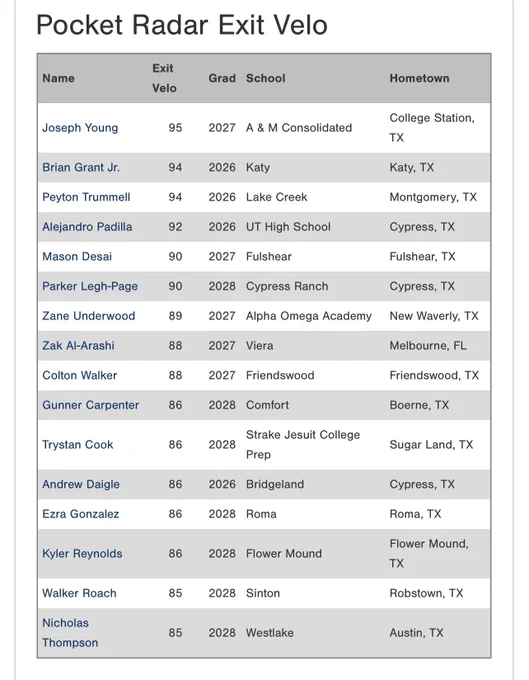 Pocket Radar Exit Velo

| Name | Exit Velo | Grad | School | Hometown |
|---|---|---|---|---|
| Joseph Young | 95 | 2027 | A & M Consolidated | College Station, TX |
| Brian Grant Jr. | 94 | 2026 | Katy | Katy, TX |
| Peyton Trummell | 94 | 2026 | Lake Creek | Montgomery, TX |
| Alejandro Padilla | 92 | 2026 | UT High School | Cypress, TX |
| Mason Desai | 90 | 2027 | Fulshear | Fulshear, TX |
| Parker Legh-Page | 90 | 2028 | Cypress Ranch | Cypress, TX |
| Zane Underwood | 89 | 2027 | Alpha Omega Academy | New Waverly, TX |
| Zak Al-Arashi | 88 | 2027 | Viera | Melbourne, FL |
| Colton Walker | 88 | 2027 | Friendswood | Friendswood, TX |
| Gunner Carpenter | 86 | 2028 | Comfort | Boerne, TX |
| Trystan Cook | 86 | 2028 | Strake Jesuit College Prep | Sugar Land, TX |
| Andrew Daigle | 86 | 2026 | Bridgeland | Cypress, TX |
| Ezra Gonzalez | 86 | 2028 | Roma | Roma, TX |
| Kyler Reynolds | 86 | 2028 | Flower Mound | Flower Mound, TX |
| Walker Roach | 85 | 2028 | Sinton | Robstown, TX |
| Nicholas Thompson | 85 | 2028 | Westlake | Austin, TX |